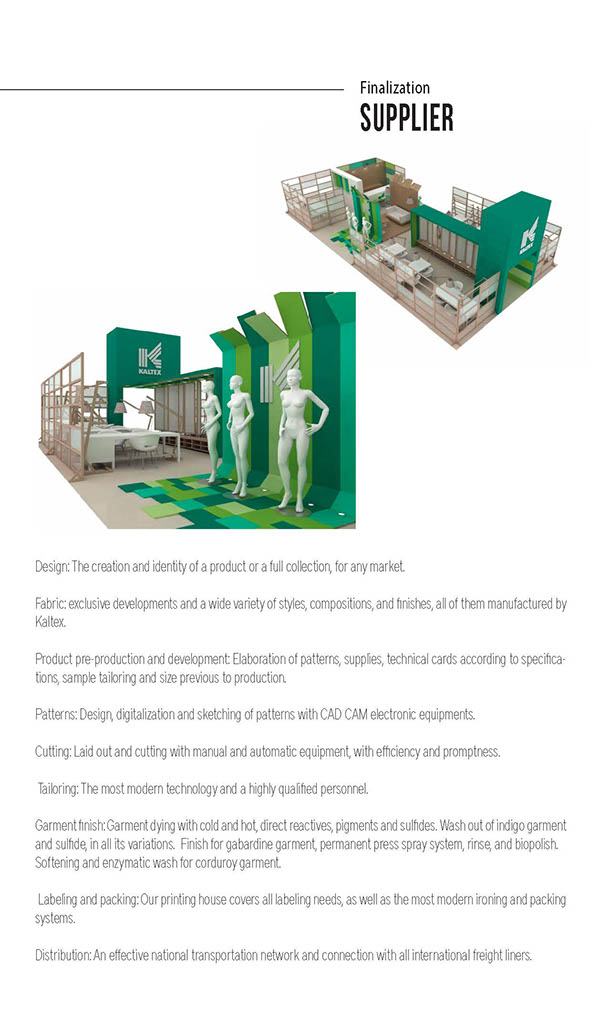 Finalization
SUPPLIER

KALTEX

Design: The creation and identity of a product or a full collection, for any market.

Fabric: exclusive developments and a wide variety of styles, compositions, and finishes, all of them manufactured by Kaltex.

Product pre-production and development: Elaboration of patterns, supplies, technical cards according to specifications, sample tailoring and size previous to production.

Patterns: Design, digitalization and sketching of patterns with CAD CAM electronic equipments.

Cutting: Laid out and cutting with manual and automatic equipment, with efficiency and promptness.

Tailoring: The most modern technology and a highly qualified personnel.

Garment finish: Garment dying with cold and hot, direct reactives, pigments and sulfides. Wash out of indigo garment and sulfide, in all its variations. Finish for gabardine garment, permanent press spray system, rinse, and biopolish. Softening and enzymatic wash for corduroy garment.

Labeling and packing: Our printing house covers all labeling needs, as well as the most modern ironing and packing systems.

Distribution: An effective national transportation network and connection with all international freight liners.